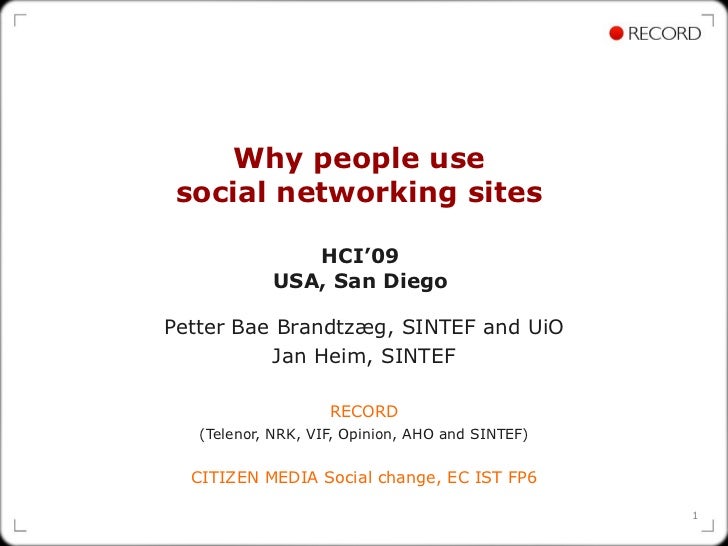 RECORD

Why people use social networking sites

HCI’09
USA, San Diego

Petter Bae Brandtzæg, SINTEF and UiO
Jan Heim, SINTEF

RECORD
(Telenor, NRK, VIF, Opinion, AHO and SINTEF)

CITIZEN MEDIA Social change, EC IST FP6

1